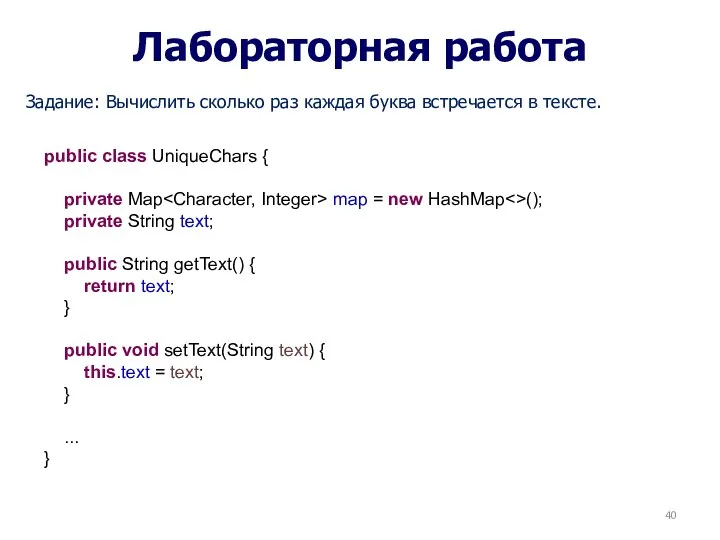 Лабораторная работа

Задание: Вычислить сколько раз каждая буква встречается в тексте.

public class UniqueChars {

private Map<Character, Integer> map = new HashMap<>();
private String text;

public String getText() {
return text;
}

public void setText(String text) {
this.text = text;
}

...
}

40